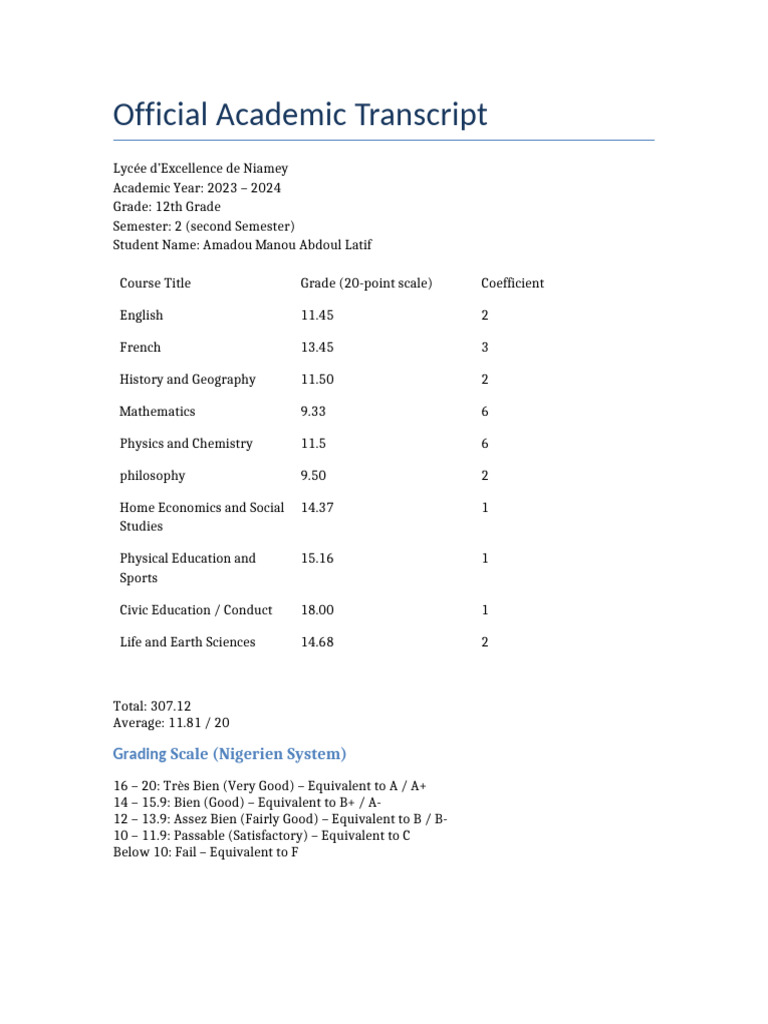 Official Academic Transcript

Lycée d'Excellence de Niamey
Academic Year: 2023 – 2024
Grade: 12th Grade
Semester: 2 (second Semester)
Student Name: Amadou Manou Abdoul Latif

| Course Title | Grade (20-point scale) | Coefficient |
|---|---|---|
| English | 11.45 | 2 |
| French | 13.45 | 3 |
| History and Geography | 11.50 | 2 |
| Mathematics | 9.33 | 6 |
| Physics and Chemistry | 11.5 | 6 |
| philosophy | 9.50 | 2 |
| Home Economics and Social Studies | 14.37 | 1 |
| Physical Education and Sports | 15.16 | 1 |
| Civic Education / Conduct | 18.00 | 1 |
| Life and Earth Sciences | 14.68 | 2 |

Total: 307.12
Average: 11.81 / 20

Grading Scale (Nigerien System)

16 – 20: Très Bien (Very Good) – Equivalent to A / A+
14 – 15.9: Bien (Good) – Equivalent to B+ / A-
12 – 13.9: Assez Bien (Fairly Good) – Equivalent to B / B-
10 – 11.9: Passable (Satisfactory) – Equivalent to C
Below 10: Fail – Equivalent to F